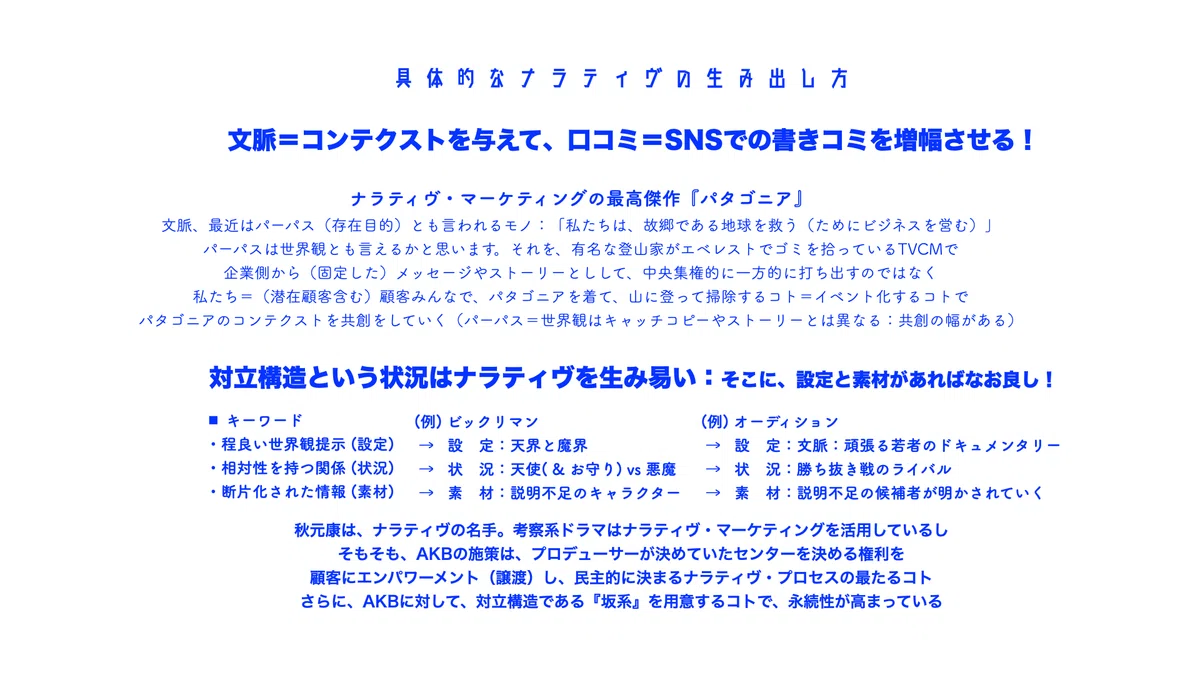 具体的なナラティヴの生み出し方

文脈＝コンテクストを与えて、口コミ＝SNSでの書きコミを増幅させる！

ナラティヴ・マーケティングの最高傑作『パタゴニア』

文脈、最近はパーパス（存在目的）とも言われるモノ：「私たちは、故郷である地球を救う（ためにビジネスを営む）」
パーパスは世界観とも言えるかと思います。それを、有名な登山家がエベレストでゴミを拾っているTVCMで
企業側から（固定した）メッセージやストーリーとしして、中央集権的に一方的に打ち出すのではなく
私たち＝（潜在顧客含む）顧客みんなで、パタゴニアを着て、山に登って掃除するコト＝イベント化するコトで
パタゴニアのコンテクストを共創をしていく（パーパス＝世界観はキャッチコピーやストーリーとは異なる：共創の幅がある）

対立構造という状況はナラティヴを生み易い：そこに、設定と素材があればなお良し！

■ キーワード
・程良い世界観提示（設定）
・相対性を持つ関係（状況）
・断片化された情報（素材）

（例）ビックリマン
→ 設 定：天界と魔界
→ 状 況：天使（＆お守り）vs 悪魔
→ 素 材：説明不足のキャラクター

（例）オーディション
→ 設 定：文脈：頑張る若者のドキュメンタリー
→ 状 況：勝ち抜き戦のライバル
→ 素 材：説明不足の候補者が明かされていく

秋元康は、ナラティヴの名手。考察系ドラマはナラティヴ・マーケティングを活用しているし
そもそも、AKBの施策は、プロデューサーが決めていたセンターを決める権利を
顧客にエンパワーメント（譲渡）し、民主的に決まるナラティヴ・プロセスの最たるコト
さらに、AKBに対して、対立構造である『坂系』を用意するコトで、永続性が高まっている